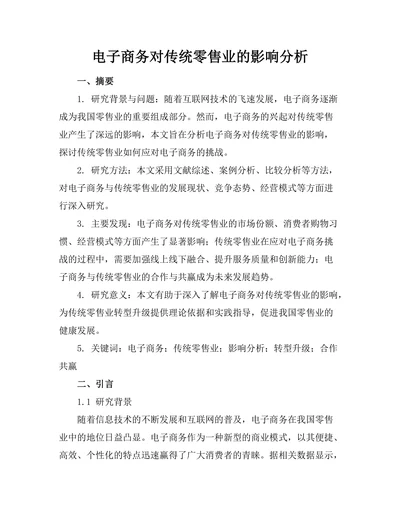 电子商务对传统零售业的影响分析

一、摘要

1. 研究背景与问题：随着互联网技术的飞速发展，电子商务逐渐成为我国零售业的重要组成部分。然而，电子商务的兴起对传统零售业产生了深远的影响，本文旨在分析电子商务对传统零售业的影响，探讨传统零售业如何应对电子商务的挑战。

2. 研究方法：本文采用文献综述、案例分析、比较分析等方法，对电子商务与传统零售业的发展现状、竞争态势、经营模式等方面进行深入研究。

3. 主要发现：电子商务对传统零售业的市场份额、消费者购物习惯、经营模式等方面产生了显著影响；传统零售业在应对电子商务挑战的过程中，需要加强线上线下融合、提升服务质量和创新能力；电子商务与传统零售业的合作与共赢成为未来发展趋势。

4. 研究意义：本文有助于深入了解电子商务对传统零售业的影响，为传统零售业转型升级提供理论依据和实践指导，促进我国零售业的健康发展。

5. 关键词：电子商务；传统零售业；影响分析；转型升级；合作共赢

二、引言

1.1 研究背景

随着信息技术的不断发展和互联网的普及，电子商务在我国零售业中的地位日益凸显。电子商务作为一种新型的商业模式，以其便捷、高效、个性化的特点迅速赢得了广大消费者的青睐。据相关数据显示，